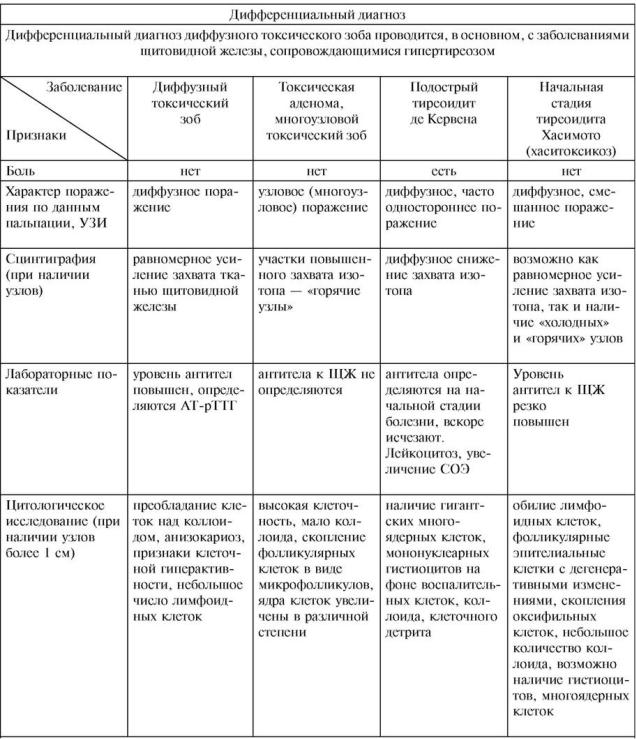 Дифференциальный диагноз

Дифференциальный диагноз диффузного токсического зоба проводится, в основном, с заболеваниями щитовидной железы, сопровождающимися гипертиреозом

| Заболевание / Признаки | Диффузный токсический зоб | Токсическая аденома, многоузловой токсический зоб | Подострый тиреоидит де Кервена | Начальная стадия тиреоидита Хасимото (хаситоксикоз) |
|---|---|---|---|---|
| Боль | нет | нет | есть | нет |
| Характер поражения по данным пальпации, УЗИ | диффузное поражение | узловое (многоузловое) поражение | диффузное, часто одностороннее поражение | диффузное, смешанное поражение |
| Сцинтиграфия (при наличии узлов) | равномерное усиление захвата тканью щитовидной железы | участки повышенного захвата изотопа — «горячие узлы» | диффузное снижение захвата изотопа | возможно как равномерное усиление захвата изотопа, так и наличие «холодных» и «горячих» узлов |
| Лабораторные показатели | уровень антител повышен, определяются АТ-рТТГ | антитела к ЩЖ не определяются | антитела определяются на начальной стадии болезни, вскоре исчезают. Лейкоцитоз, увеличение СОЭ | Уровень антител к ЩЖ резко повышен |
| Цитологическое исследование (при наличии узлов более 1 см) | преобладание клеток над коллоидом, анизокариоз, признаки клеточной гиперактивности, небольшое число лимфоидных клеток | высокая клеточность, мало коллоида, скопление фолликулярных клеток в виде микрофолликулов, ядра клеток увеличены в различной степени | наличие гигантских многоядерных клеток, мононуклеарных гистиоцитов на фоне воспалительных клеток, коллоида, клеточного детрита | обилие лимфоидных клеток, фолликулярные эпителиальные клетки с дегенеративными изменениями, скопления оксифильных клеток, небольшое количество коллоида, возможно наличие гистиоцитов, многоядерных клеток |